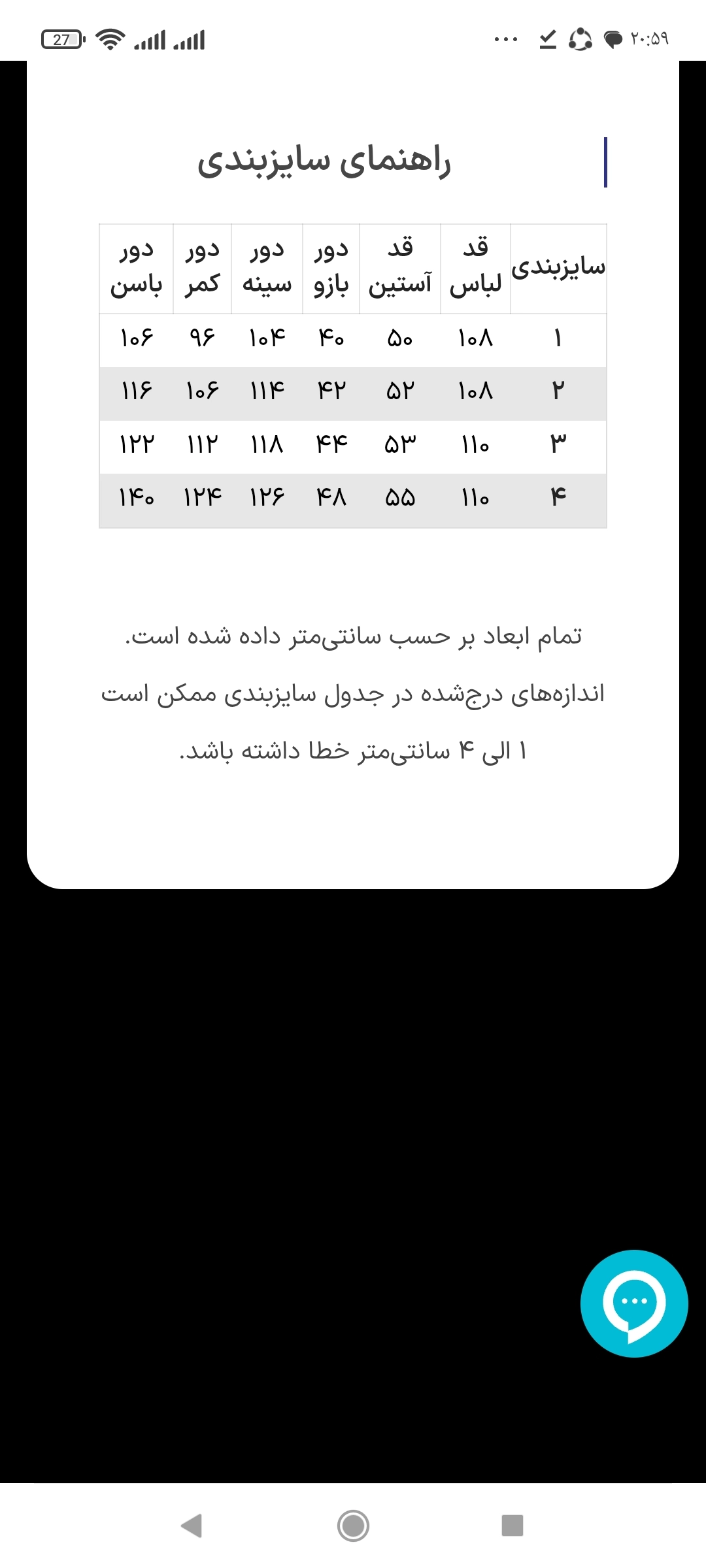 27

۲۰:۵۹

راهنمای سایزبندی

| سایزبندی | قد لباس | قد آستین | دور بازو | دور سینه | دور کمر | دور باسن |
|---|---|---|---|---|---|---|
| ۱ | ۱۰۸ | ۵۰ | ۴۰ | ۱۰۴ | ۹۶ | ۱۰۶ |
| ۲ | ۱۰۸ | ۵۲ | ۴۲ | ۱۱۴ | ۱۰۶ | ۱۱۶ |
| ۳ | ۱۱۰ | ۵۳ | ۴۴ | ۱۱۸ | ۱۱۲ | ۱۲۲ |
| ۴ | ۱۱۰ | ۵۵ | ۴۸ | ۱۲۶ | ۱۲۴ | ۱۴۰ |

تمام ابعاد بر حسب سانتی‌متر داده شده است.

اندازه‌های درج‌شده در جدول سایزبندی ممکن است ۱ الی ۴ سانتی‌متر خطا داشته باشد.